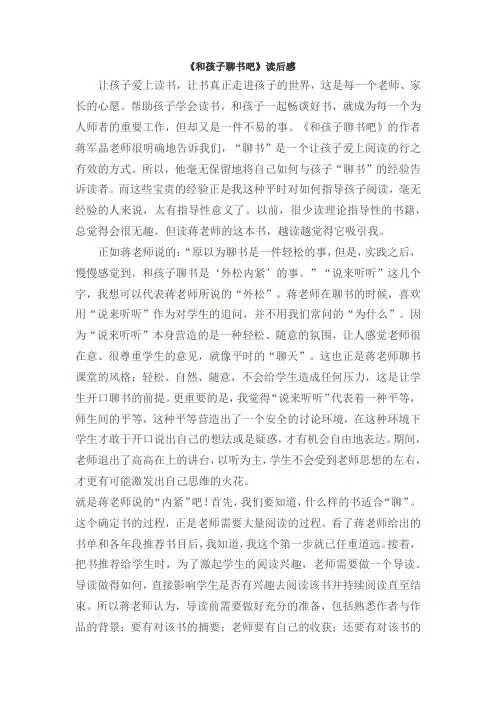 《和孩子聊书吧》读后感

让孩子爱上读书，让书真正走进孩子的世界，这是每一个老师、家长的心愿。帮助孩子学会读书，和孩子一起畅读好书，就成为每一个为人师者的重要工作，但却又是一件不易的事。《和孩子聊书吧》的作者蒋军晶老师很明确地告诉我们，“聊书”是一个让孩子爱上阅读的行之有效的方式。所以，他毫无保留地将自己如何与孩子“聊书”的经验告诉读者。而这些宝贵的经验正是我这种平时对如何指导孩子阅读，毫无经验的人来说，太有指导性意义了。以前，很少读理论指导性的书籍，总觉得会很无趣。但读蒋老师的这本书，越读越觉得它吸引我。

正如蒋老师说的：“原以为聊书是一件轻松的事，但是，实践之后，慢慢感觉到，和孩子聊书是‘外松内紧’的事。”“说来听听”这几个字，我想可以代表蒋老师所说的“外松”。蒋老师在聊书的时候，喜欢用“说来听听”作为对学生的追问，并不用我们常问的“为什么”。因为“说来听听”本身营造的是一种轻松、随意的氛围，让人感觉老师很在意、很尊重学生的意见，就像平时的“聊天”。这也正是蒋老师聊书课堂的风格：轻松、自然、随意，不会给学生造成任何压力，这是让学生开口聊书的前提。更重要的是，我觉得“说来听听”代表着一种平等，师生间的平等，这种平等营造出了一个安全的讨论环境，在这种环境下学生才敢于开口说出自己的想法或是疑惑，才有机会自由地表达。期间，老师退出了高高在上的讲台，以听为主，学生不会受到老师思想的左右，才更有可能激发出自己思维的火花。
就是蒋老师说的“内紧”吧！首先，我们要知道，什么样的书适合“聊”。这个确定书的过程，正是老师需要大量阅读的过程。看了蒋老师给出的书单和各年段推荐书目后，我知道，我这个第一步就已任重道远。接着，把书推荐给学生时，为了激起学生的阅读兴趣，老师需要做一个导读。导读做得如何，直接影响学生是否有兴趣去阅读该书并持续阅读直至结束。所以蒋老师认为，导读前需要做好充分的准备，包括熟悉作者与作品的背景；要有对该书的摘要；老师要有自己的收获；还要有对该书的